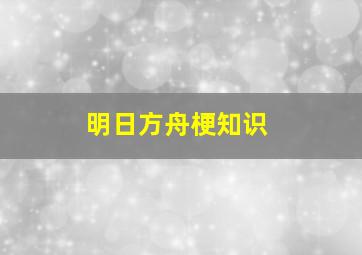 明日方舟梗知识